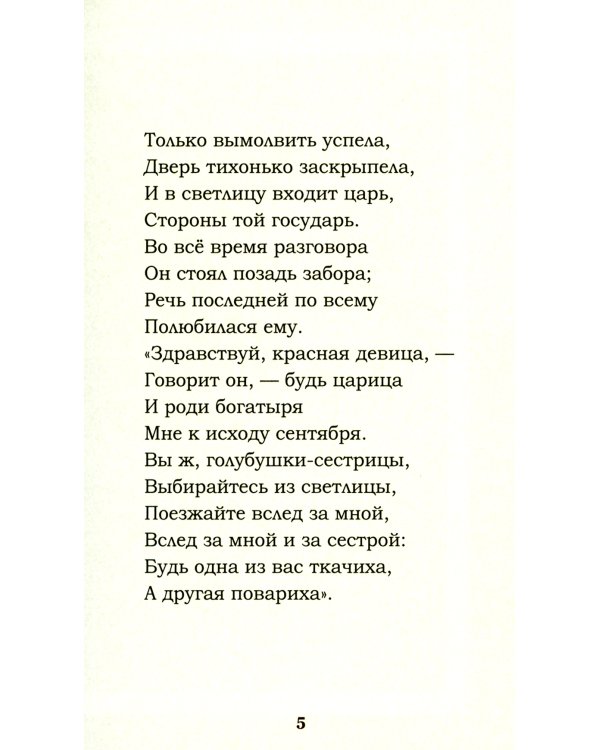 Только вымолвить успела,
Дверь тихонько заскрыпела,
И в светлицу входит царь,
Стороны той государь.
Во всё время разговора
Он стоял позадь забора;
Речь последней по всему
Полюбилася ему.
«Здравствуй, красная девица, —
Говорит он, — будь царица
И роди богатыря
Мне к исходу сентября.
Вы ж, голубушки-сестрицы,
Выбирайтесь из светлицы,
Поезжайте вслед за мной,
Вслед за мной и за сестрой:
Будь одна из вас ткачиха,
А другая повариха».

5